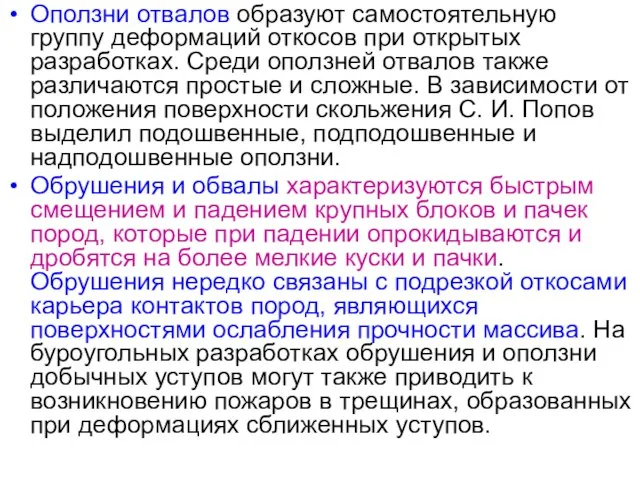 • Оползни отвалов образуют самостоятельную группу деформаций откосов при открытых разработках. Среди оползней отвалов также различаются простые и сложные. В зависимости от положения поверхности скольжения С. И. Попов выделил подошвенные, подподошвенные и надподошвенные оползни.

• Обрушения и обвалы характеризуются быстрым смещением и падением крупных блоков и пачек пород, которые при падении опрокидываются и дробятся на более мелкие куски и пачки. Обрушения нередко связаны с подрезкой откосами карьера контактов пород, являющихся поверхностями ослабления прочности массива. На буроугольных разработках обрушения и оползни добычных уступов могут также приводить к возникновению пожаров в трещинах, образованных при деформациях сближенных уступов.